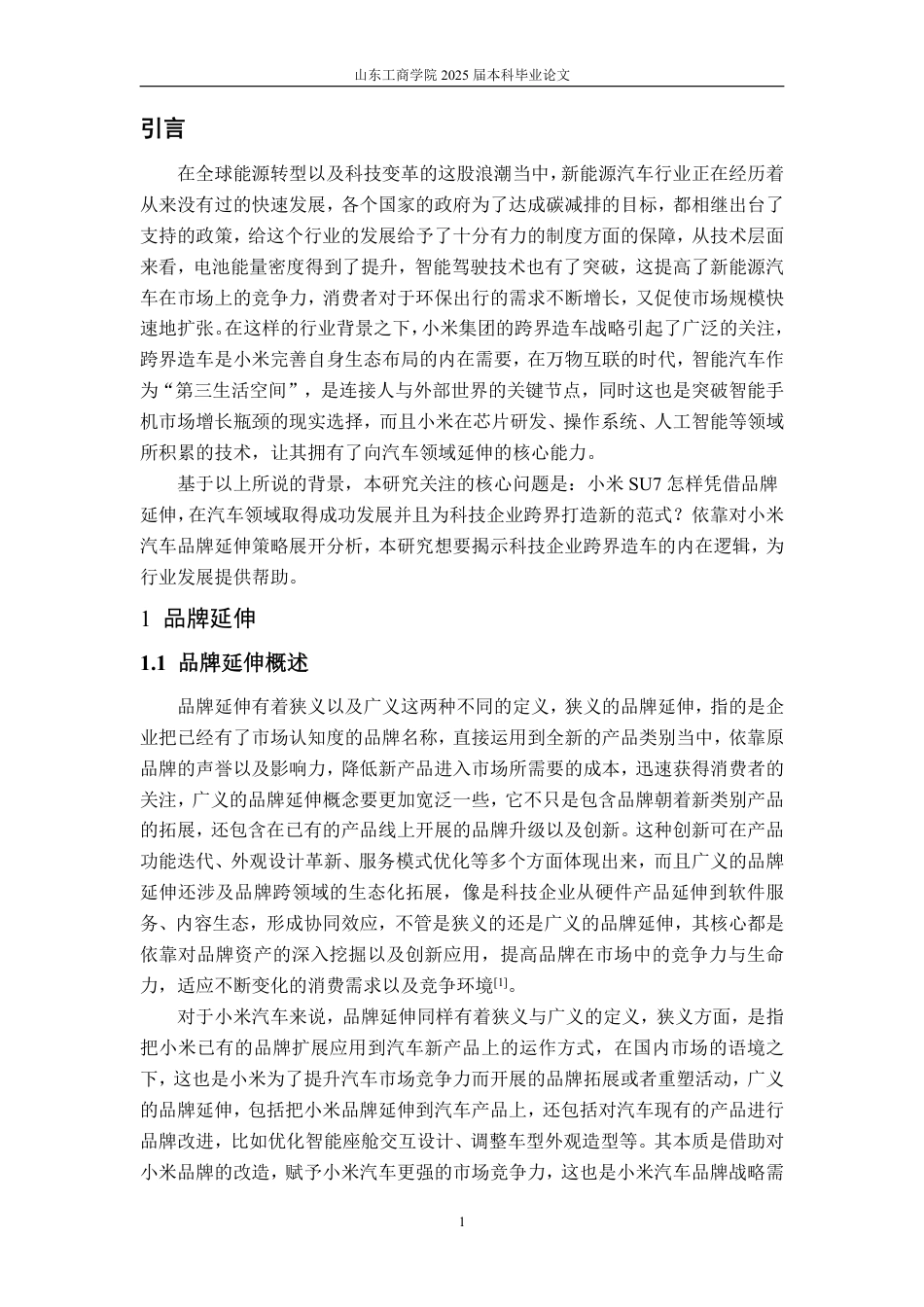 山东工商学院 2025 届本科毕业论文

引言

在全球能源转型以及科技变革的这股浪潮当中，新能源汽车行业正在经历着从来没有过的快速发展，各个国家的政府为了达成碳减排的目标，都相继出台了支持的政策，给这个行业的发展给予了十分有力的制度方面的保障，从技术层面来看，电池能量密度得到了提升，智能驾驶技术也有了突破，这提高了新能源汽车在市场上的竞争力，消费者对于环保出行的需求不断增长，又促使市场规模快速地扩张。在这样的行业背景之下，小米集团的跨界造车战略引起了广泛的关注，跨界造车是小米完善自身生态布局的内在需要，在万物互联的时代，智能汽车作为“第三生活空间”，是连接人与外部世界的关键节点，同时这也是突破智能手机市场增长瓶颈的现实选择，而且小米在芯片研发、操作系统、人工智能等领域所积累的技术，让其拥有了向汽车领域延伸的核心能力。

基于以上所说的背景，本研究关注的核心问题是：小米 SU7 怎样凭借品牌延伸，在汽车领域取得成功发展并且为科技企业跨界打造新的范式？依靠对小米汽车品牌延伸策略展开分析，本研究想要揭示科技企业跨界造车的内在逻辑，为行业发展提供帮助。

1 品牌延伸

1.1 品牌延伸概述

品牌延伸有着狭义以及广义这两种不同的定义，狭义的品牌延伸，指的是企业把已经有了市场认知度的品牌名称，直接运用到全新的产品类别当中，依靠原品牌的声誉以及影响力，降低新产品进入市场所需要的成本，迅速获得消费者的关注，广义的品牌延伸概念要更加宽泛一些，它不只是包含品牌朝着新类别产品的拓展，还包含在已有的产品线上开展的品牌升级以及创新。这种创新可在产品功能迭代、外观设计革新、服务模式优化等多个方面体现出来，而且广义的品牌延伸还涉及品牌跨领域的生态化拓展，像是科技企业从硬件产品延伸到软件服务、内容生态，形成协同效应，不管是狭义的还是广义的品牌延伸，其核心都是依靠对品牌资产的深入挖掘以及创新应用，提高品牌在市场中的竞争力与生命力，适应不断变化的消费需求以及竞争环境$^{[1]}$。

对于小米汽车来说，品牌延伸同样有着狭义与广义的定义，狭义方面，是指把小米已有的品牌扩展应用到汽车新产品上的运作方式，在国内市场的语境之下，这也是小米为了提升汽车市场竞争力而开展的品牌拓展或者重塑活动，广义的品牌延伸，包括把小米品牌延伸到汽车产品上，还包括对汽车现有的产品进行品牌改进，比如优化智能座舱交互设计、调整车型外观造型等。其本质是借助对小米品牌的改造，赋予小米汽车更强的市场竞争力，这也是小米汽车品牌战略需

1